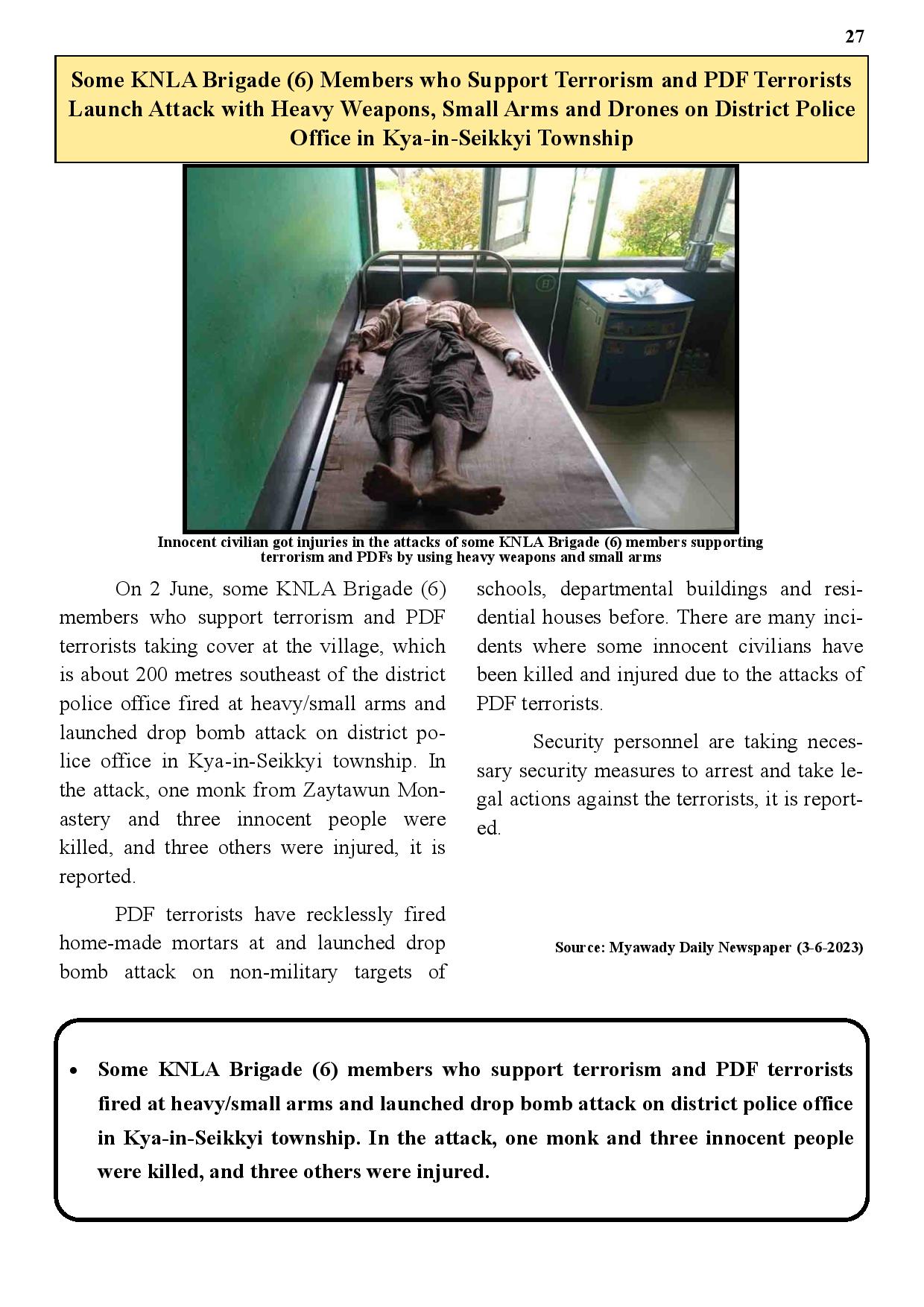 27

Some KNLA Brigade (6) Members who Support Terrorism and PDF Terrorists Launch Attack with Heavy Weapons, Small Arms and Drones on District Police Office in Kya-in-Seikkyi Township

Innocent civilian got injuries in the attacks of some KNLA Brigade (6) members supporting terrorism and PDFs by using heavy weapons and small arms

On 2 June, some KNLA Brigade (6) members who support terrorism and PDF terrorists taking cover at the village, which is about 200 metres southeast of the district police office fired at heavy/small arms and launched drop bomb attack on district police office in Kya-in-Seikkyi township. In the attack, one monk from Zaytawun Monastery and three innocent people were killed, and three others were injured, it is reported.

PDF terrorists have recklessly fired home-made mortars at and launched drop bomb attack on non-military targets of schools, departmental buildings and residential houses before. There are many incidents where some innocent civilians have been killed and injured due to the attacks of PDF terrorists.

Security personnel are taking necessary security measures to arrest and take legal actions against the terrorists, it is reported.

Source: Myawady Daily Newspaper (3-6-2023)

• Some KNLA Brigade (6) members who support terrorism and PDF terrorists fired at heavy/small arms and launched drop bomb attack on district police office in Kya-in-Seikkyi township. In the attack, one monk and three innocent people were killed, and three others were injured.